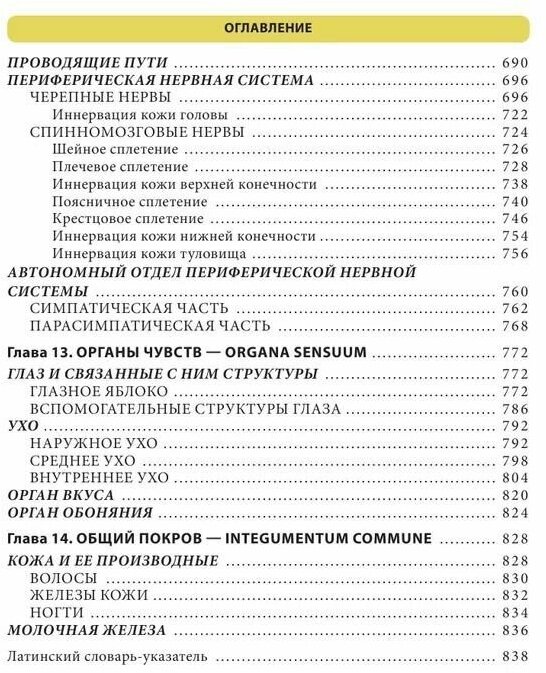 ОГЛАВЛЕНИЕ

ПРОВОДЯЩИЕ ПУТИ ........ 690
ПЕРИФЕРИЧЕСКАЯ НЕРВНАЯ СИСТЕМА ........ 696
ЧЕРЕПНЫЕ НЕРВЫ ........ 696
Иннервация кожи головы ........ 722
СПИННОМОЗГОВЫЕ НЕРВЫ ........ 724
Шейное сплетение ........ 726
Плечевое сплетение ........ 728
Иннервация кожи верхней конечности ........ 738
Поясничное сплетение ........ 740
Крестцовое сплетение ........ 746
Иннервация кожи нижней конечности ........ 754
Иннервация кожи туловища ........ 756
АВТОНОМНЫЙ ОТДЕЛ ПЕРИФЕРИЧЕСКОЙ НЕРВНОЙ СИСТЕМЫ ........ 760
СИМПАТИЧЕСКАЯ ЧАСТЬ ........ 762
ПАРАСИМПАТИЧЕСКАЯ ЧАСТЬ ........ 768

Глава 13. ОРГАНЫ ЧУВСТВ — ORGANA SENSUUM ........ 772
ГЛАЗ И СВЯЗАННЫЕ С НИМ СТРУКТУРЫ ........ 772
ГЛАЗНОЕ ЯБЛОКО ........ 772
ВСПОМОГАТЕЛЬНЫЕ СТРУКТУРЫ ГЛАЗА ........ 786
УХО ........ 792
НАРУЖНОЕ УХО ........ 792
СРЕДНЕЕ УХО ........ 798
ВНУТРЕННЕЕ УХО ........ 804
ОРГАН ВКУСА ........ 820
ОРГАН ОБОНЯНИЯ ........ 824

Глава 14. ОБЩИЙ ПОКРОВ — INTEGUMENTUM COMMUNE ........ 828
КОЖА И ЕЕ ПРОИЗВОДНЫЕ ........ 828
ВОЛОСЫ ........ 830
ЖЕЛЕЗЫ КОЖИ ........ 832
НОГТИ ........ 834
МОЛОЧНАЯ ЖЕЛЕЗА ........ 836

Латинский словарь-указатель ........ 838